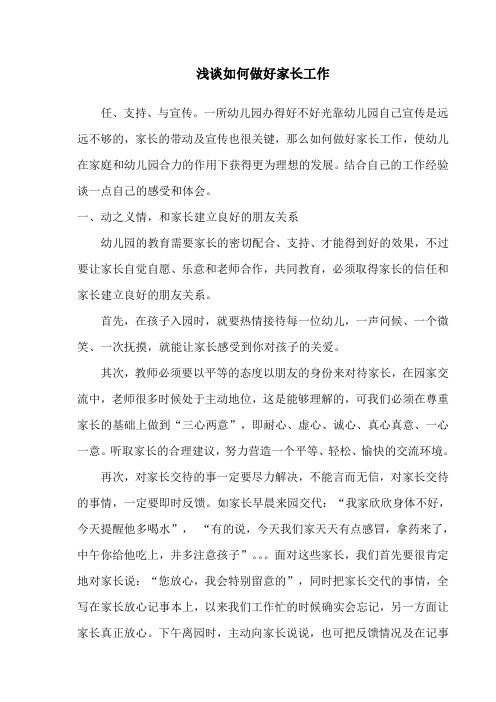 浅谈如何做好家长工作

任、支持、与宣传。一所幼儿园办得好不好光靠幼儿园自己宣传是远远不够的，家长的带动及宣传也很关键，那么如何做好家长工作，使幼儿在家庭和幼儿园合力的作用下获得更为理想的发展。结合自己的工作经验谈一点自己的感受和体会。

一、动之义情，和家长建立良好的朋友关系

幼儿园的教育需要家长的密切配合、支持、才能得到好的效果，不过要让家长自觉自愿、乐意和老师合作，共同教育，必须取得家长的信任和家长建立良好的朋友关系。

首先，在孩子入园时，就要热情接待每一位幼儿，一声问候、一个微笑、一次抚摸，就能让家长感受到你对孩子的关爱。

其次，教师必须要以平等的态度以朋友的身份来对待家长，在园家交流中，老师很多时候处于主动地位，这是能够理解的，可我们必须在尊重家长的基础上做到“三心两意”，即耐心、虚心、诚心、真心真意、一心一意。听取家长的合理建议，努力营造一个平等、轻松、愉快的交流环境。

再次，对家长交待的事一定要尽力解决，不能言而无信，对家长交待的事情，一定要即时反馈。如家长早晨来园交代：“我家欣欣身体不好，今天提醒他多喝水”，“有的说，今天我们家天天有点感冒，拿药来了，中午你给他吃上，并多注意孩子”。。。面对这些家长，我们首先要很肯定地对家长说：“您放心，我会特别留意的”，同时把家长交代的事情，全写在家长放心记事本上，以来我们工作忙的时候确实会忘记，另一方面让家长真正放心。下午离园时，主动向家长说说，也可把反馈情况及在记事